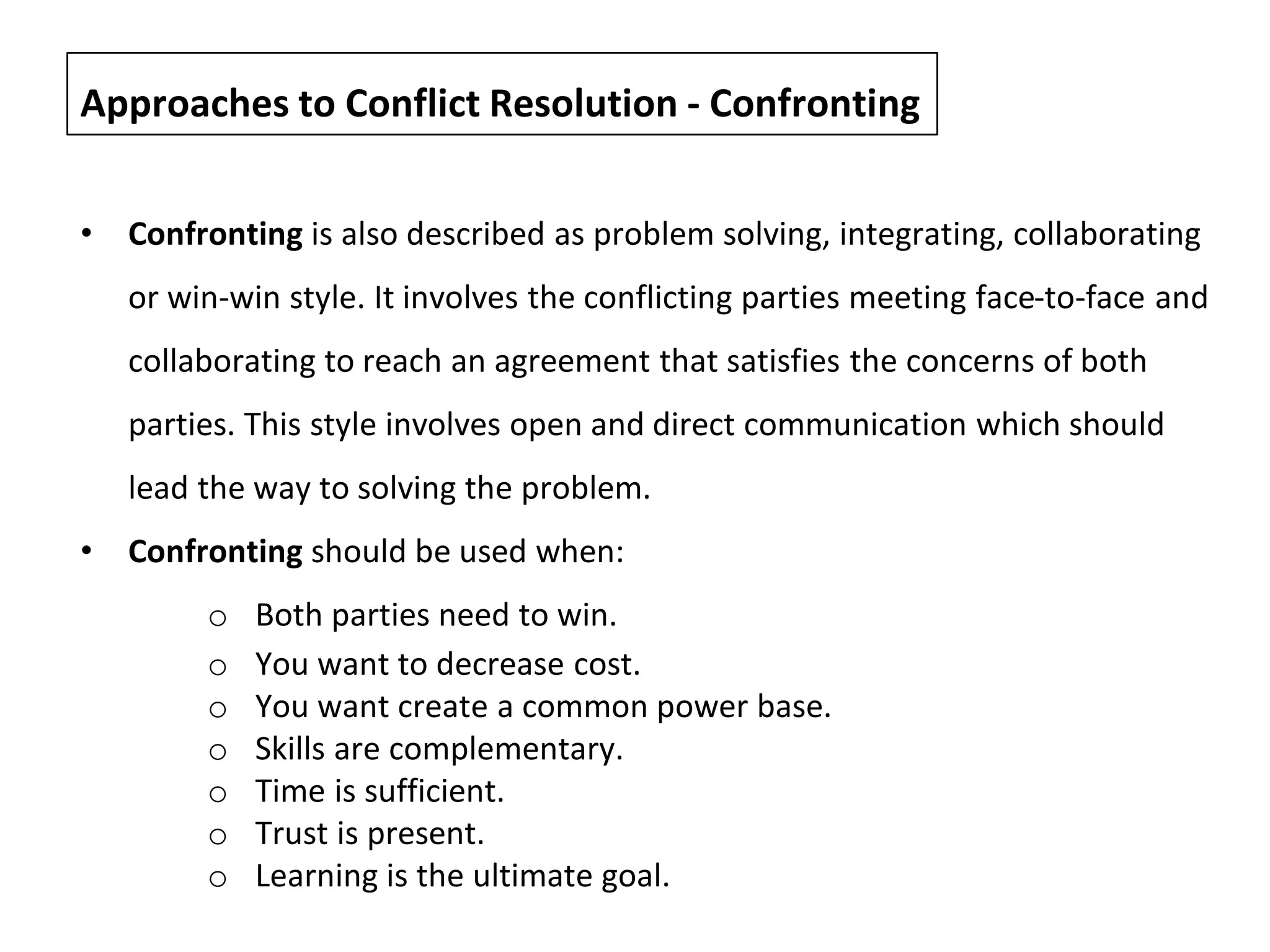 Approaches to Conflict Resolution - Confronting

• Confronting is also described as problem solving, integrating, collaborating or win-win style. It involves the conflicting parties meeting face-to-face and collaborating to reach an agreement that satisfies the concerns of both parties. This style involves open and direct communication which should lead the way to solving the problem.

• Confronting should be used when:

o Both parties need to win.
o You want to decrease cost.
o You want create a common power base.
o Skills are complementary.
o Time is sufficient.
o Trust is present.
o Learning is the ultimate goal.